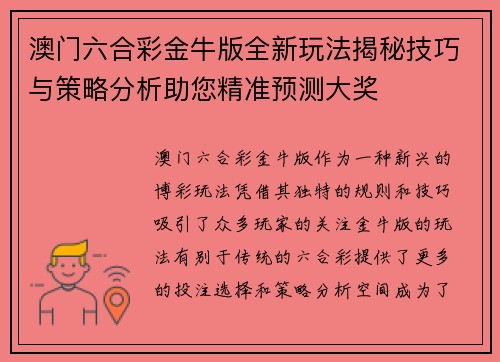 澳门六合彩金牛版全新玩法揭秘技巧与策略分析助您精准预测大奖

澳门六合彩金牛版作为一种新兴的博彩玩法凭借其独特的规则和技巧吸引了众多玩家的关注金牛版的玩法有别于传统的六合彩提供了更多的投注选择和策略分析空间成为了